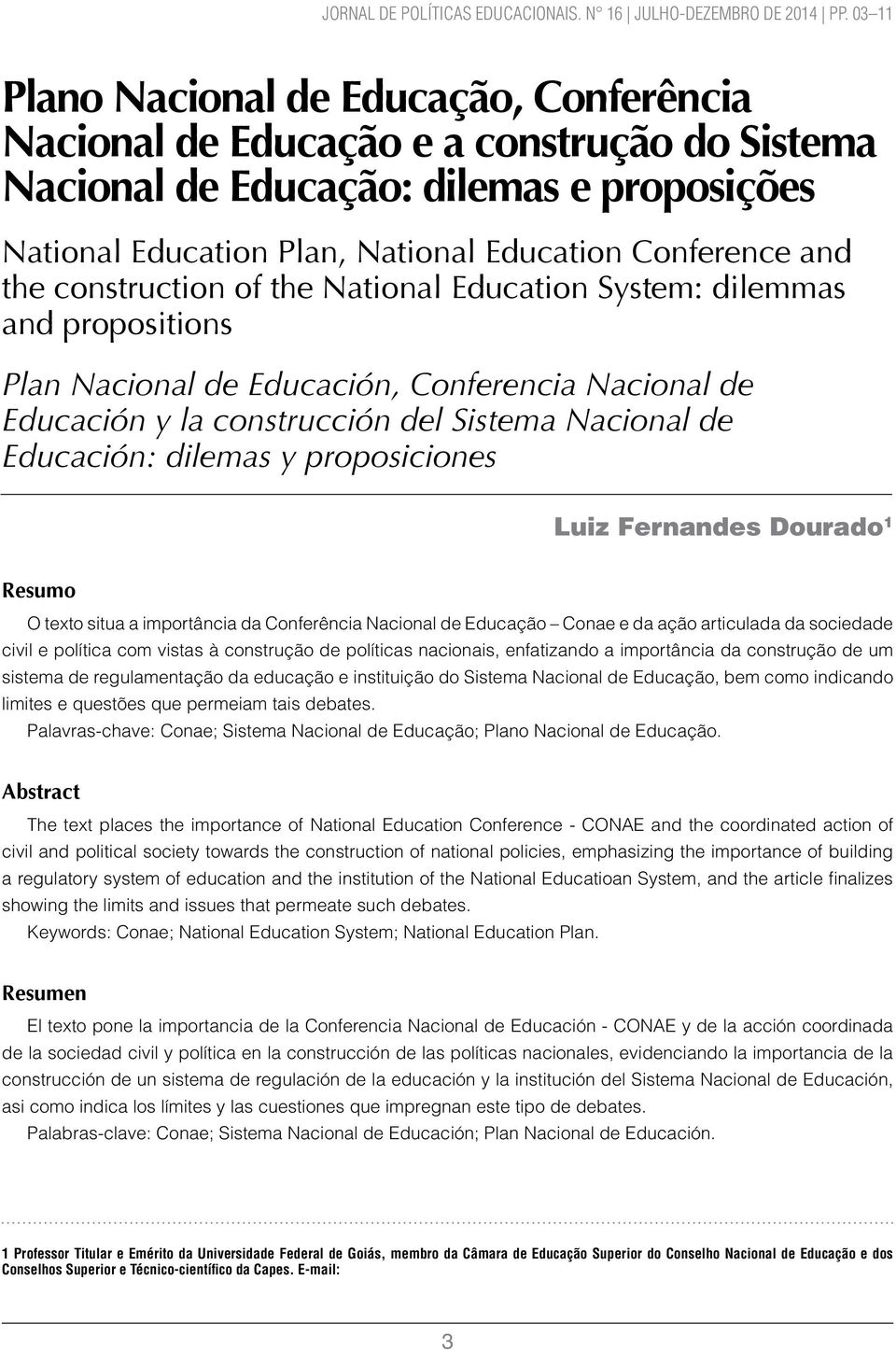 JORNAL DE POLÍTICAS EDUCACIONAIS. N° 16 | JULHO-DEZEMBRO DE 2014 | PP. 03–11

Plano Nacional de Educação, Conferência Nacional de Educação e a construção do Sistema Nacional de Educação: dilemas e proposições

National Education Plan, National Education Conference and the construction of the National Education System: dilemmas and propositions

Plan Nacional de Educación, Conferencia Nacional de Educación y la construcción del Sistema Nacional de Educación: dilemas y proposiciones

Luiz Fernandes Dourado¹

Resumo

O texto situa a importância da Conferência Nacional de Educação – Conae e da ação articulada da sociedade civil e política com vistas à construção de políticas nacionais, enfatizando a importância da construção de um sistema de regulamentação da educação e instituição do Sistema Nacional de Educação, bem como indicando limites e questões que permeiam tais debates.

Palavras-chave: Conae; Sistema Nacional de Educação; Plano Nacional de Educação.

Abstract

The text places the importance of National Education Conference - CONAE and the coordinated action of civil and political society towards the construction of national policies, emphasizing the importance of building a regulatory system of education and the institution of the National Educatioan System, and the article finalizes showing the limits and issues that permeate such debates.

Keywords: Conae; National Education System; National Education Plan.

Resumen

El texto pone la importancia de la Conferencia Nacional de Educación - CONAE y de la acción coordinada de la sociedad civil y política en la construcción de las políticas nacionales, evidenciando la importancia de la construcción de un sistema de regulación de la educación y la institución del Sistema Nacional de Educación, asi como indica los límites y las cuestiones que impregnan este tipo de debates.

Palabras-clave: Conae; Sistema Nacional de Educación; Plan Nacional de Educación.

1 Professor Titular e Emérito da Universidade Federal de Goiás, membro da Câmara de Educação Superior do Conselho Nacional de Educação e dos Conselhos Superior e Técnico-científico da Capes. E-mail:

3